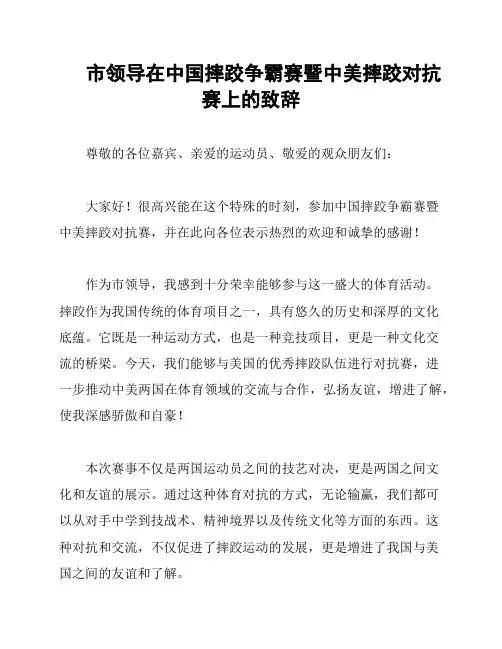 市领导在中国摔跤争霸赛暨中美摔跤对抗赛上的致辞

尊敬的各位嘉宾、亲爱的运动员、敬爱的观众朋友们：

大家好！很高兴能在这个特殊的时刻，参加中国摔跤争霸赛暨中美摔跤对抗赛，并在此向各位表示热烈的欢迎和诚挚的感谢！

作为市领导，我感到十分荣幸能够参与这一盛大的体育活动。摔跤作为我国传统的体育项目之一，具有悠久的历史和深厚的文化底蕴。它既是一种运动方式，也是一种竞技项目，更是一种文化交流的桥梁。今天，我们能够与美国的优秀摔跤队伍进行对抗赛，进一步推动中美两国在体育领域的交流与合作，弘扬友谊，增进了解，使我深感骄傲和自豪！

本次赛事不仅是两国运动员之间的技艺对决，更是两国之间文化和友谊的展示。通过这种体育对抗的方式，无论输赢，我们都可以从对手中学到技战术、精神境界以及传统文化等方面的东西。这种对抗和交流，不仅促进了摔跤运动的发展，更是增进了我国与美国之间的友谊和了解。